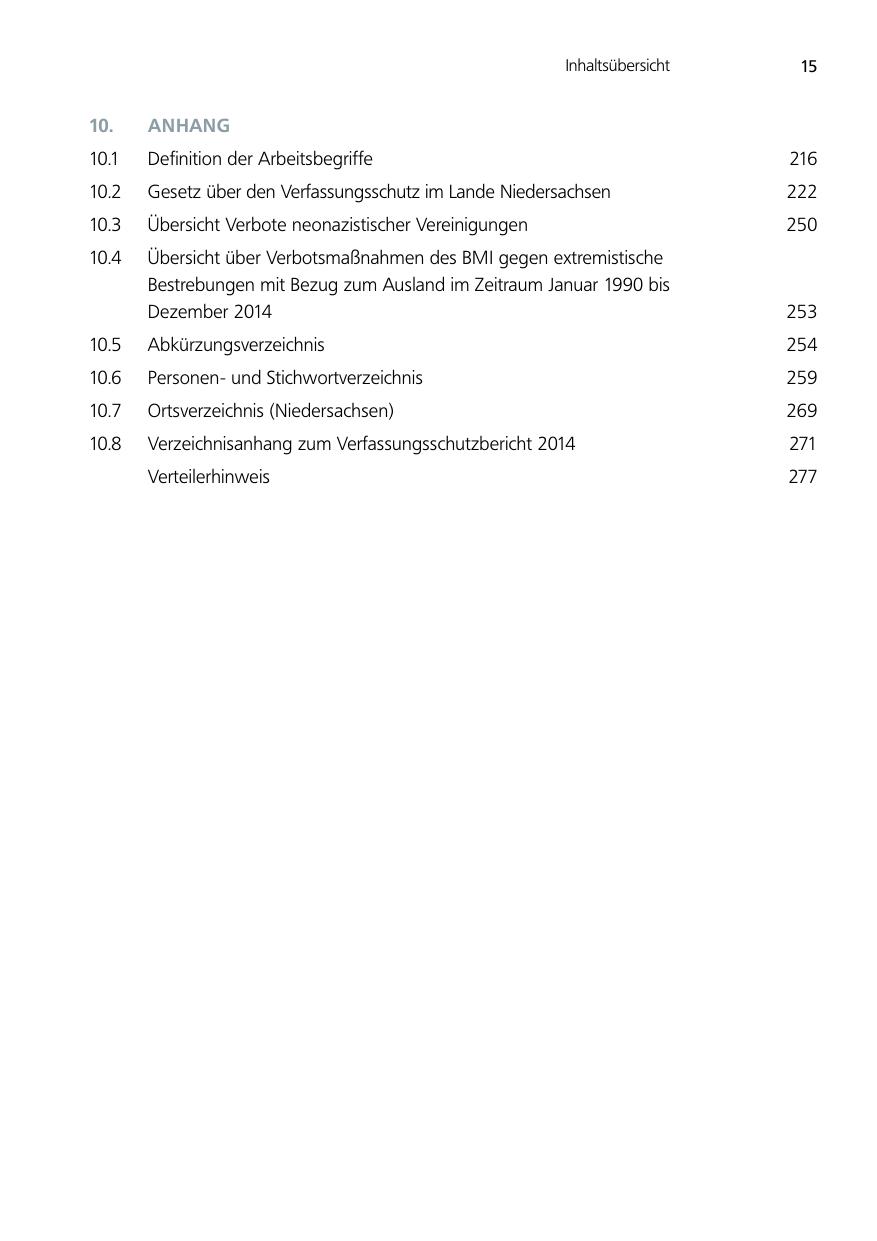 Inhaltsübersicht 15

10. ANHANG

10.1 Definition der Arbeitsbegriffe 216

10.2 Gesetz über den Verfassungsschutz im Lande Niedersachsen 222

10.3 Übersicht Verbote neonazistischer Vereinigungen 250

10.4 Übersicht über Verbotsmaßnahmen des BMI gegen extremistische Bestrebungen mit Bezug zum Ausland im Zeitraum Januar 1990 bis Dezember 2014 253

10.5 Abkürzungsverzeichnis 254

10.6 Personen- und Stichwortverzeichnis 259

10.7 Ortsverzeichnis (Niedersachsen) 269

10.8 Verzeichnisanhang zum Verfassungsschutzbericht 2014 271

Verteilerhinweis 277